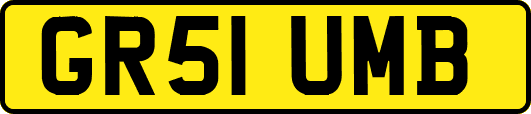 GR51 UMB